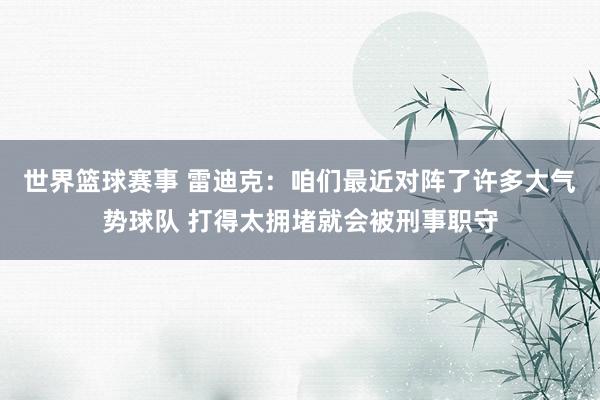 世界篮球赛事 雷迪克：咱们最近对阵了许多大气势球队 打得太拥堵就会被刑事职守